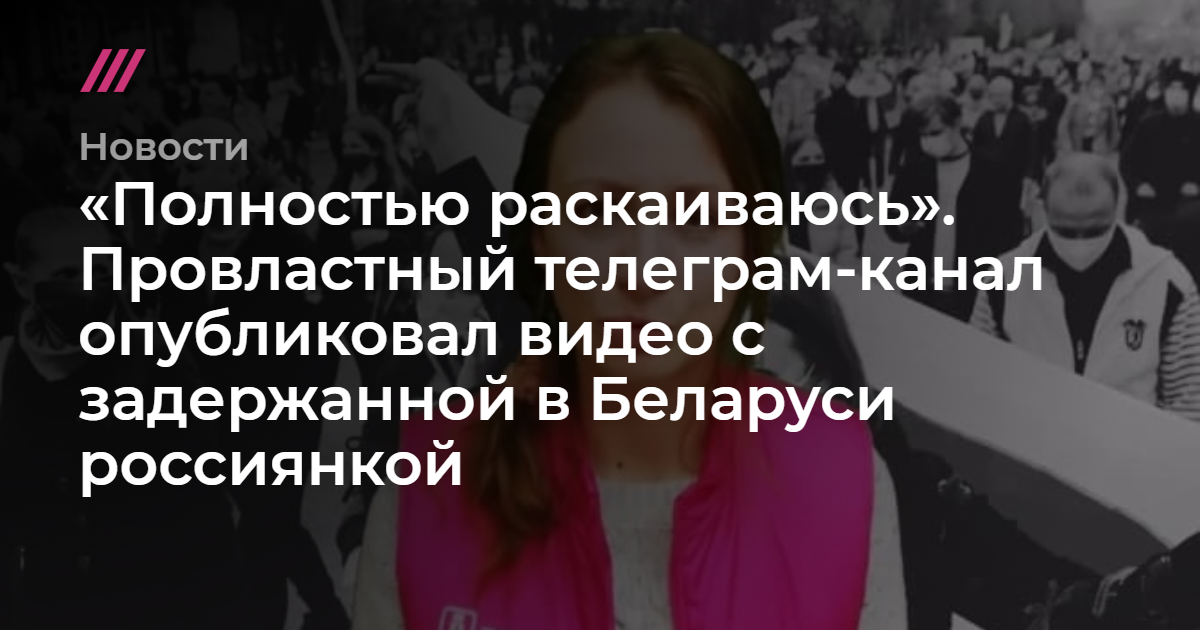 Новости

«Полностью раскаиваюсь». Провластный телеграм-канал опубликовал видео с задержанной в Беларуси россиянкой